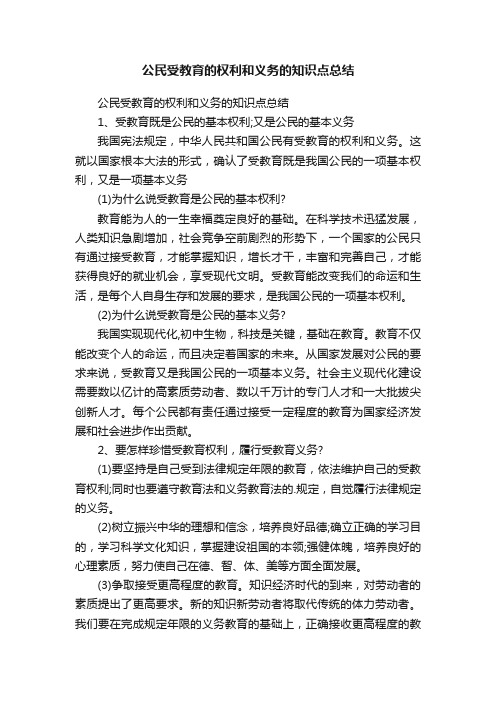 公民受教育的权利和义务的知识点总结

公民受教育的权利和义务的知识点总结

1、受教育既是公民的基本权利;又是公民的基本义务

我国宪法规定，中华人民共和国公民有受教育的权利和义务。这就以国家根本大法的形式，确认了受教育既是我国公民的一项基本权利，又是一项基本义务

(1)为什么说受教育是公民的基本权利?

教育能为人的一生幸福奠定良好的基础。在科学技术迅猛发展，人类知识急剧增加，社会竞争空前剧烈的形势下，一个国家的公民只有通过接受教育，才能掌握知识，增长才干，丰富和完善自己，才能获得良好的就业机会，享受现代文明。受教育能改变我们的命运和生活，是每个人自身生存和发展的要求，是我国公民的一项基本权利。

(2)为什么说受教育是公民的基本义务?

我国实现现代化,初中生物，科技是关键，基础在教育。教育不仅能改变个人的命运，而且决定着国家的未来。从国家发展对公民的要求来说，受教育又是我国公民的一项基本义务。社会主义现代化建设需要数以亿计的高素质劳动者、数以千万计的专门人才和一大批拔尖创新人才。每个公民都有责任通过接受一定程度的教育为国家经济发展和社会进步作出贡献。

2、要怎样珍惜受教育权利，履行受教育义务?

(1)要坚持是自己受到法律规定年限的教育，依法维护自己的受教育权利;同时也要遵守教育法和义务教育法的.规定，自觉履行法律规定的义务。

(2)树立振兴中华的理想和信念，培养良好品德;确立正确的学习目的，学习科学文化知识，掌握建设祖国的本领;强健体魄，培养良好的心理素质，努力使自己在德、智、体、美等方面全面发展。

(3)争取接受更高程度的教育。知识经济时代的到来，对劳动者的素质提出了更高要求。新的知识新劳动者将取代传统的体力劳动者。我们要在完成规定年限的义务教育的基础上，正确接收更高程度的教